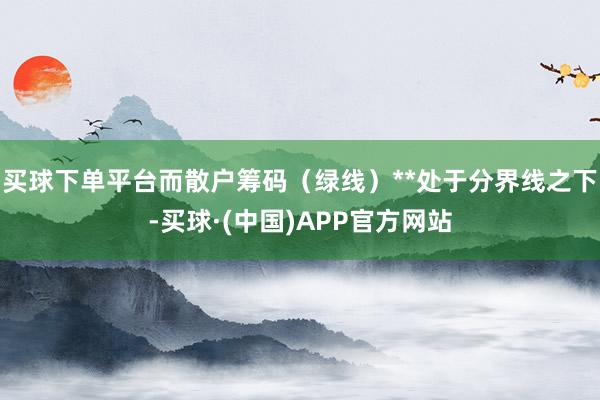 买球下单平台而散户筹码（绿线）**处于分界线之下-买球·(中国)APP官方网站